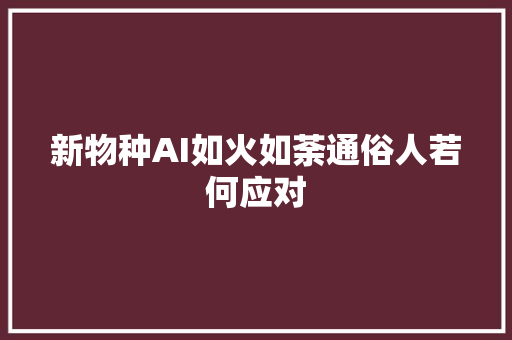 新物种AI如火如荼通俗人若何应对